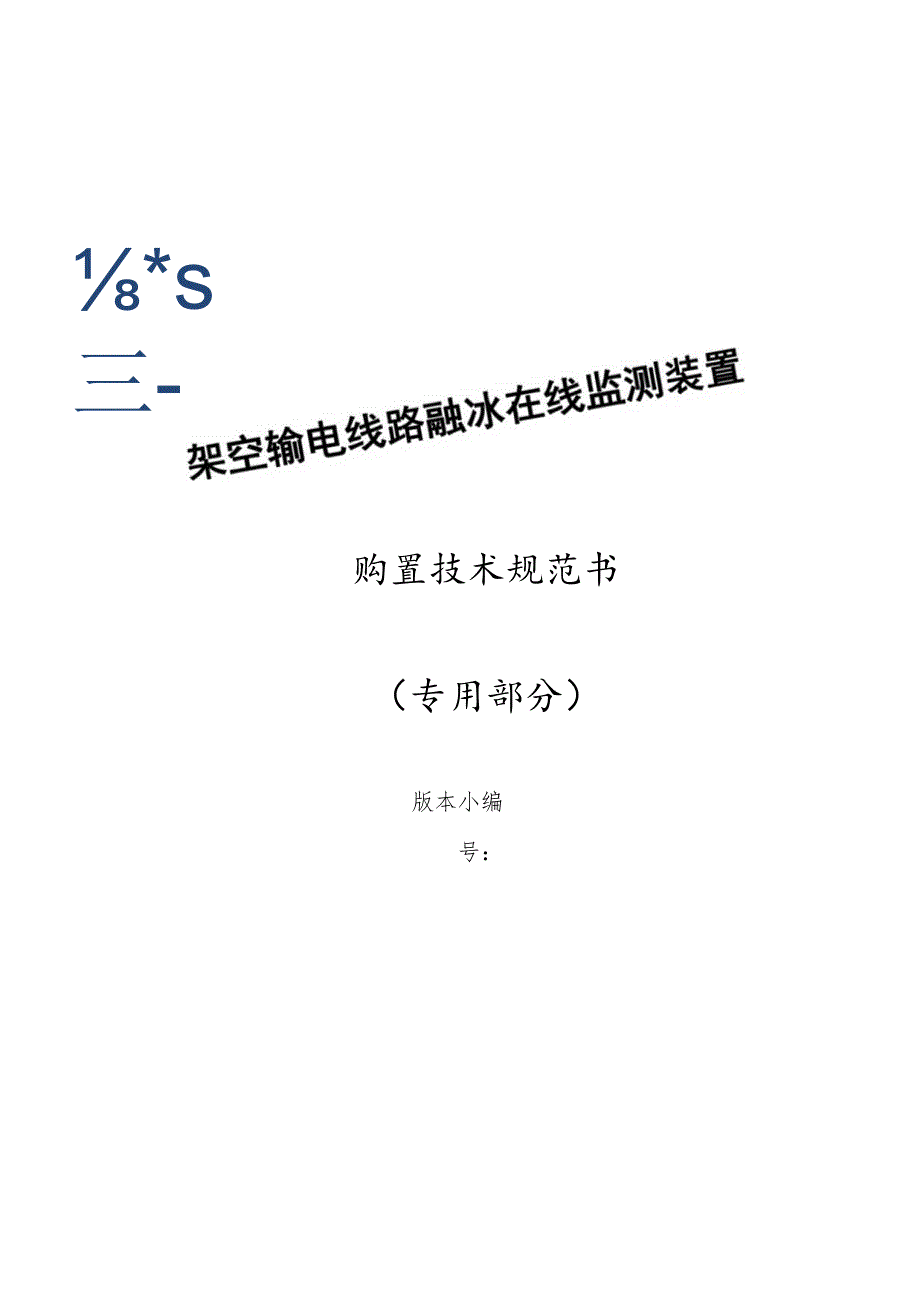 ⅛*S

三-

架空输电线路融冰在线监测装置

购置技术规范书

（专用部分）

版本小编

号：